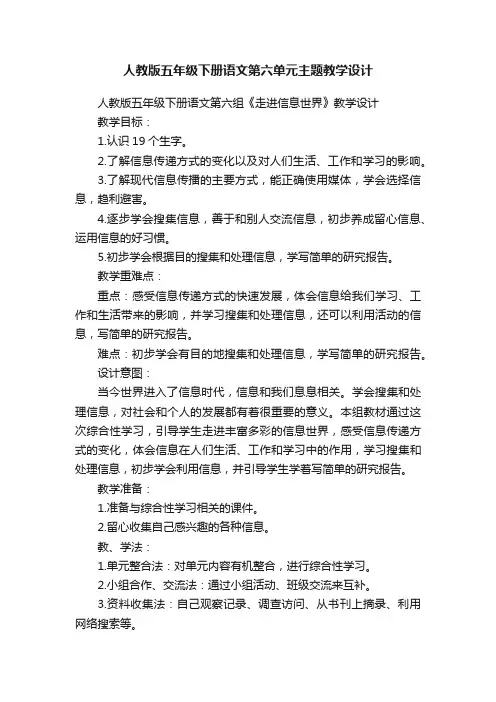 人教版五年级下册语文第六单元主题教学设计

人教版五年级下册语文第六组《走进信息世界》教学设计

教学目标：

1.认识 19 个生字。

2.了解信息传递方式的变化以及对人们生活、工作和学习的影响。

3.了解现代信息传播的主要方式，能正确使用媒体，学会选择信息，趋利避害。

4.逐步学会搜集信息，善于和别人交流信息，初步养成留心信息、运用信息的好习惯。

5.初步学会根据目的搜集和处理信息，学写简单的研究报告。

教学重难点：

重点：感受信息传递方式的快速发展，体会信息给我们学习、工作和生活带来的影响，并学习搜集和处理信息，还可以利用活动的信息，写简单的研究报告。

难点：初步学会有目的地搜集和处理信息，学写简单的研究报告。

设计意图：

当今世界进入了信息时代，信息和我们息息相关。学会搜集和处理信息，对社会和个人的发展都有着很重要的意义。本组教材通过这次综合性学习，引导学生走进丰富多彩的信息世界，感受信息传递方式的变化，体会信息在人们生活、工作和学习中的作用，学习搜集和处理信息，初步学会利用信息，并引导学生学着写简单的研究报告。

教学准备：

1.准备与综合性学习相关的课件。

2.留心收集自己感兴趣的各种信息。

教、学法：

1.单元整合法：对单元内容有机整合，进行综合性学习。

2.小组合作、交流法：通过小组活动、班级交流来互补。

3.资料收集法：自己观察记录、调查访问、从书刊上摘录、利用网络搜索等。